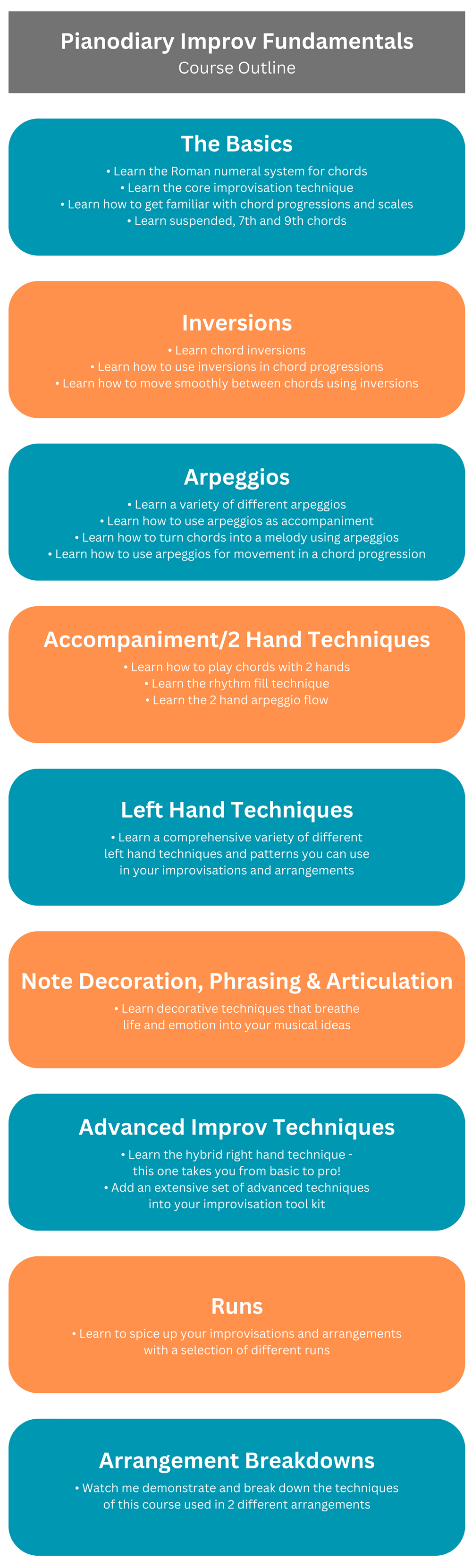 Pianodiary Improv Fundamentals
Course Outline

The Basics
• Learn the Roman numeral system for chords
• Learn the core improvisation technique
• Learn how to get familiar with chord progressions and scales
• Learn suspended, 7th and 9th chords

Inversions
• Learn chord inversions
• Learn how to use inversions in chord progressions
• Learn how to move smoothly between chords using inversions

Arpeggios
• Learn a variety of different arpeggios
• Learn how to use arpeggios as accompaniment
• Learn how to turn chords into a melody using arpeggios
• Learn how to use arpeggios for movement in a chord progression

Accompaniment/2 Hand Techniques
• Learn how to play chords with 2 hands
• Learn the rhythm fill technique
• Learn the 2 hand arpeggio flow

Left Hand Techniques
• Learn a comprehensive variety of different left hand techniques and patterns you can use in your improvisations and arrangements

Note Decoration, Phrasing & Articulation
• Learn decorative techniques that breathe life and emotion into your musical ideas

Advanced Improv Techniques
• Learn the hybrid right hand technique - this one takes you from basic to pro!
• Add an extensive set of advanced techniques into your improvisation tool kit

Runs
• Learn to spice up your improvisations and arrangements with a selection of different runs

Arrangement Breakdowns
• Watch me demonstrate and break down the techniques of this course used in 2 different arrangements